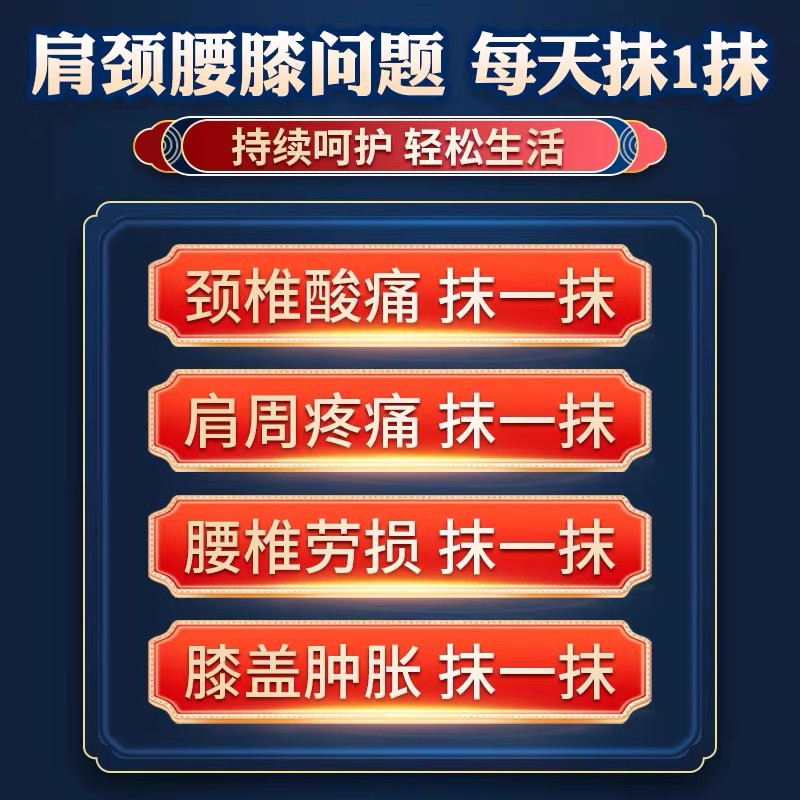 肩颈腰膝问题 每天抹1抹

持续呵护 轻松生活

颈椎酸痛 抹一抹

肩周疼痛 抹一抹

腰椎劳损 抹一抹

膝盖肿胀 抹一抹